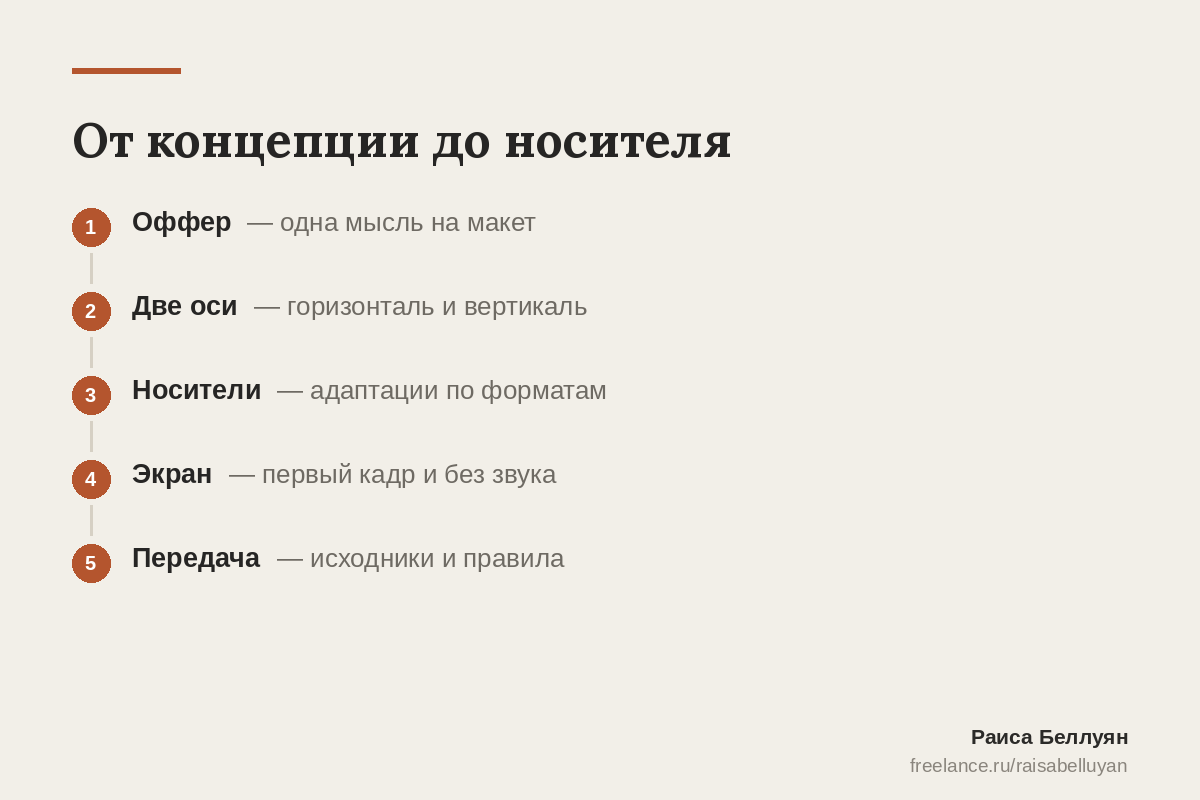 От концепции до носителя

1 Оффер — одна мысль на макет

2 Две оси — горизонталь и вертикаль

3 Носители — адаптации по форматам

4 Экран — первый кадр и без звука

5 Передача — исходники и правила

Раиса Беллуян
freelance.ru/raisabelluyan